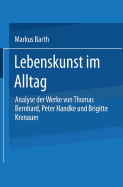 Markus Barth

Lebenskunst im Alltag

Analyse der Werke von Thomas Bernhard, Peter Handke und Brigitte Kronauer